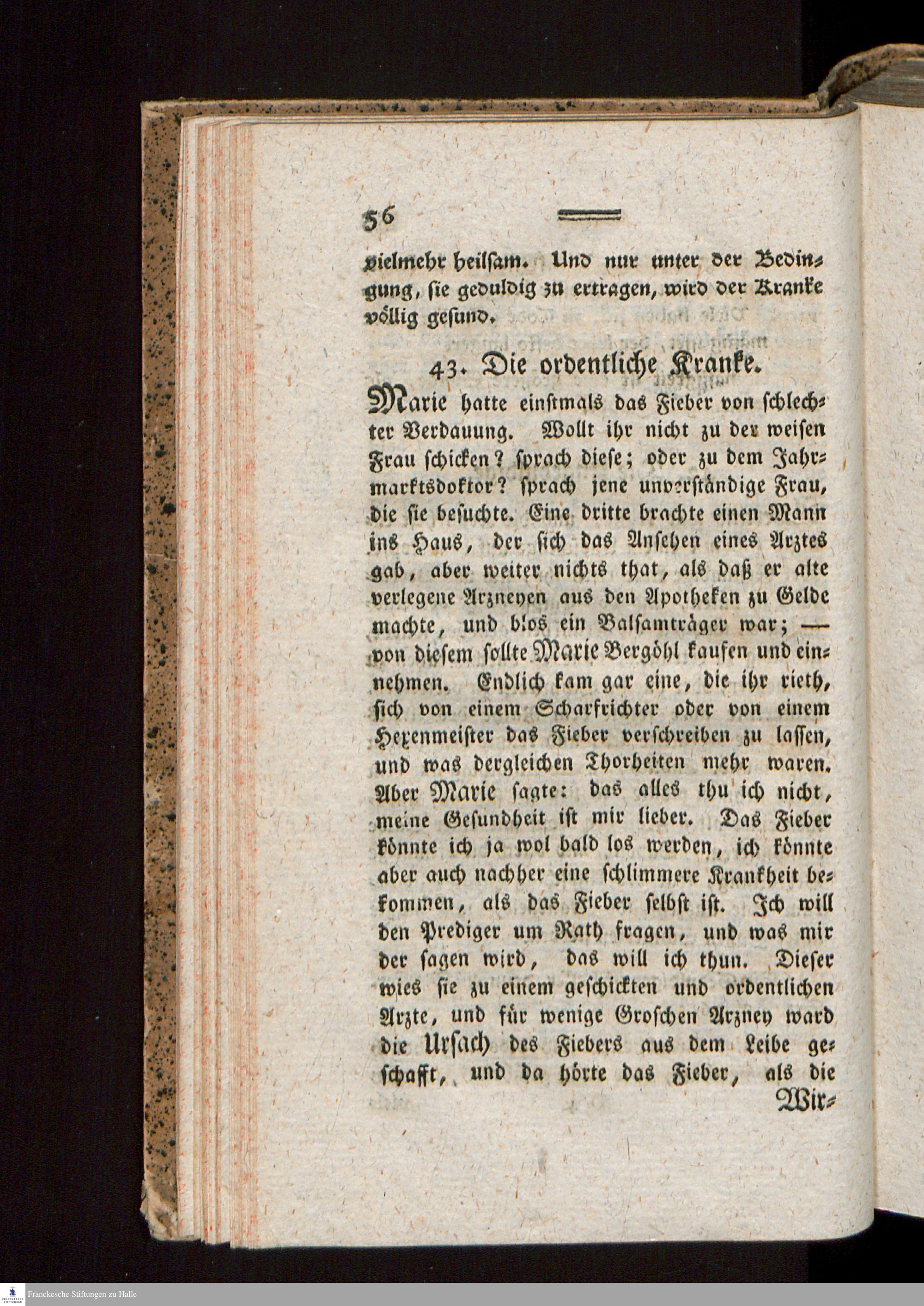 56

vielmehr heilsam. Und nur unter der Bedingung, sie geduldig zu ertragen, wird der Kranke völlig gesund.

43. Die ordentliche Kranke.

Marie hatte einstmals das Fieber von schlechter Verdauung. Wollt ihr nicht zu der weisen Frau schicken? sprach diese; oder zu dem Jahrmarktsdoktor? sprach jene unverständige Frau, die sie besuchte. Eine dritte brachte einen Mann ins Haus, der sich das Ansehen eines Arztes gab, aber weiter nichts that, als daß er alte verlegene Arzneyen aus den Apotheken zu Gelde machte, und blos ein Balsamträger war; — von diesem sollte Marie Bergöhl kaufen und einnehmen. Endlich kam gar eine, die ihr rieth, sich von einem Scharfrichter oder von einem Hexenmeister das Fieber verschreiben zu lassen, und was dergleichen Thorheiten mehr waren. Aber Marie sagte: das alles thu ich nicht, meine Gesundheit ist mir lieber. Das Fieber könnte ich ja wol bald los werden, ich könnte aber auch nachher eine schlimmere Krankheit bekommen, als das Fieber selbst ist. Ich will den Prediger um Rath fragen, und was mir der sagen wird, das will ich thun. Dieser wies sie zu einem geschickten und ordentlichen Arzte, und für wenige Groschen Arzney ward die Ursach des Fiebers aus dem Leibe geschafft, und da hörte das Fieber, als die Wir-

Franckesche Stiftungen zu Halle